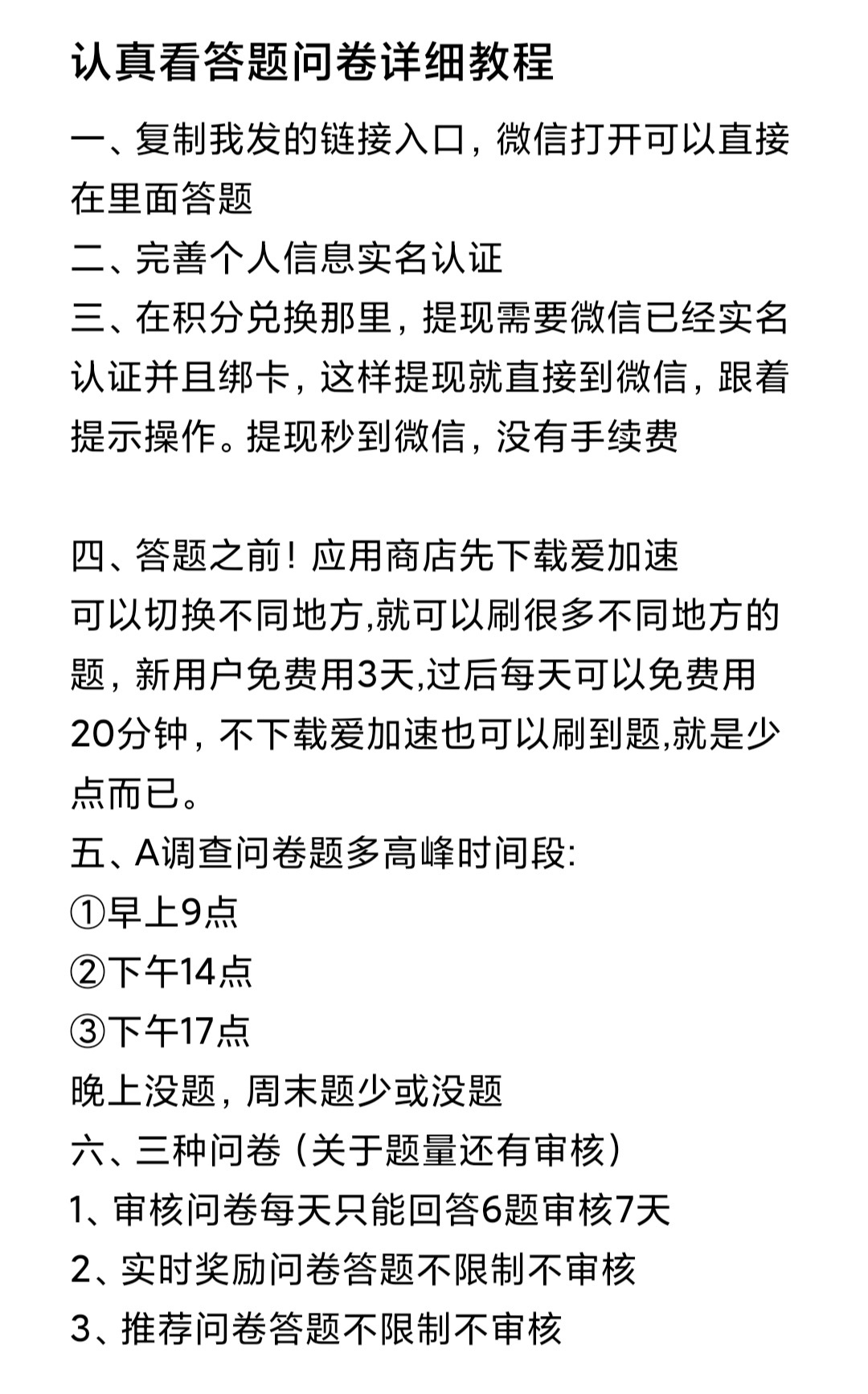 认真看答题问卷详细教程

一、复制我发的链接入口，微信打开可以直接在里面答题
二、完善个人信息实名认证
三、在积分兑换那里，提现需要微信已经实名认证并且绑卡，这样提现就直接到微信，跟着提示操作。提现秒到微信，没有手续费

四、答题之前！应用商店先下载爱加速
可以切换不同地方,就可以刷很多不同地方的题，新用户免费用3天,过后每天可以免费用20分钟，不下载爱加速也可以刷到题,就是少点而已。
五、A调查问卷题多高峰时间段:
①早上9点
②下午14点
③下午17点
晚上没题，周末题少或没题
六、三种问卷（关于题量还有审核）
1、审核问卷每天只能回答6题审核7天
2、实时奖励问卷答题不限制不审核
3、推荐问卷答题不限制不审核